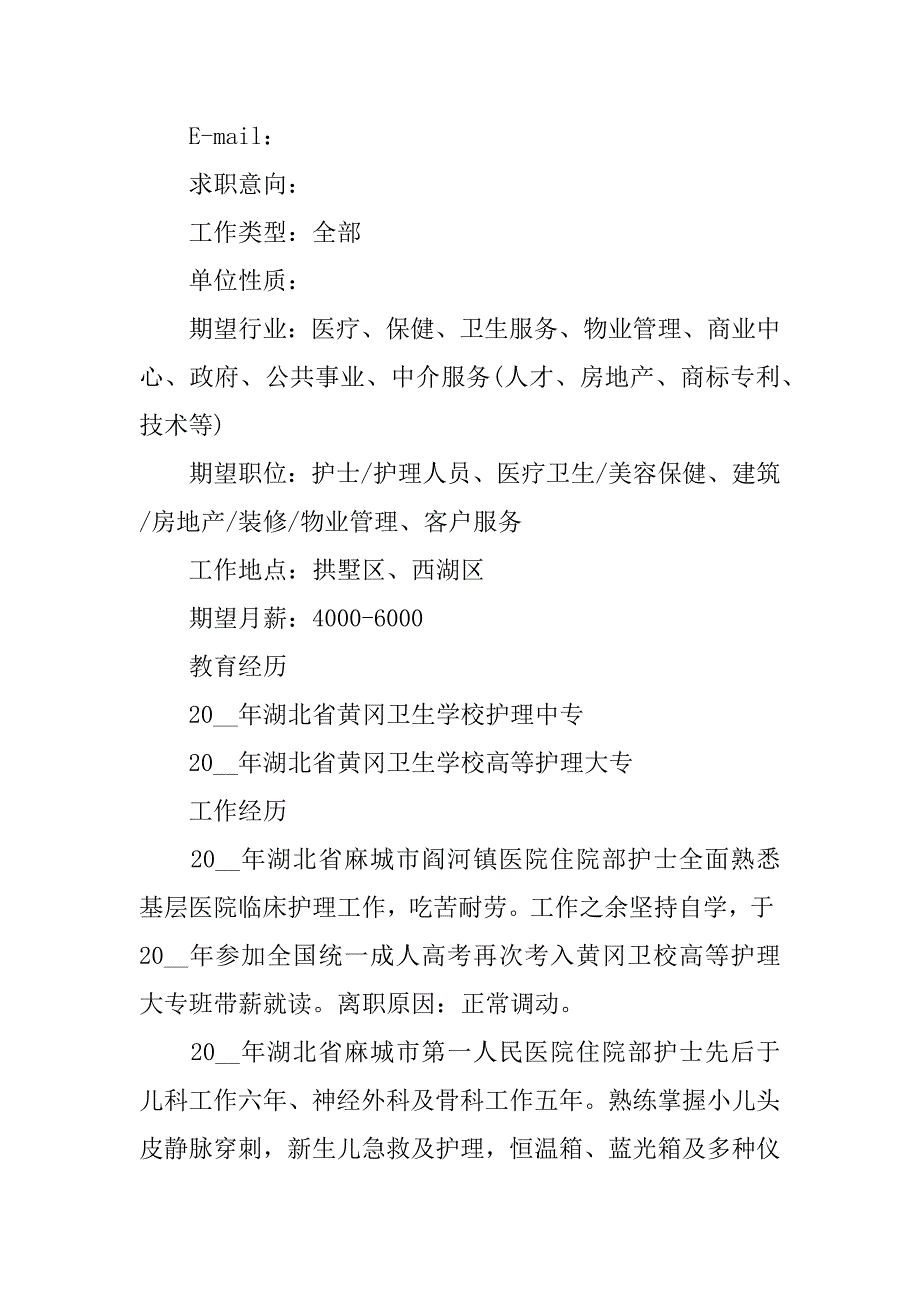 E-mail：

求职意向：

工作类型：全部

单位性质：

期望行业：医疗、保健、卫生服务、物业管理、商业中心、政府、公共事业、中介服务(人才、房地产、商标专利、技术等)

期望职位：护士/护理人员、医疗卫生/美容保健、建筑/房地产/装修/物业管理、客户服务

工作地点：拱墅区、西湖区

期望月薪：4000-6000

教育经历

20__年湖北省黄冈卫生学校护理中专

20__年湖北省黄冈卫生学校高等护理大专

工作经历

20__年湖北省麻城市阎河镇医院住院部护士全面熟悉基层医院临床护理工作，吃苦耐劳。工作之余坚持自学，于20__年参加全国统一成人高考再次考入黄冈卫校高等护理大专班带薪就读。离职原因：正常调动。

20__年湖北省麻城市第一人民医院住院部护士先后于儿科工作六年、神经外科及骨科工作五年。熟练掌握小儿头皮静脉穿刺，新生儿急救及护理，恒温箱、蓝光箱及多种仪